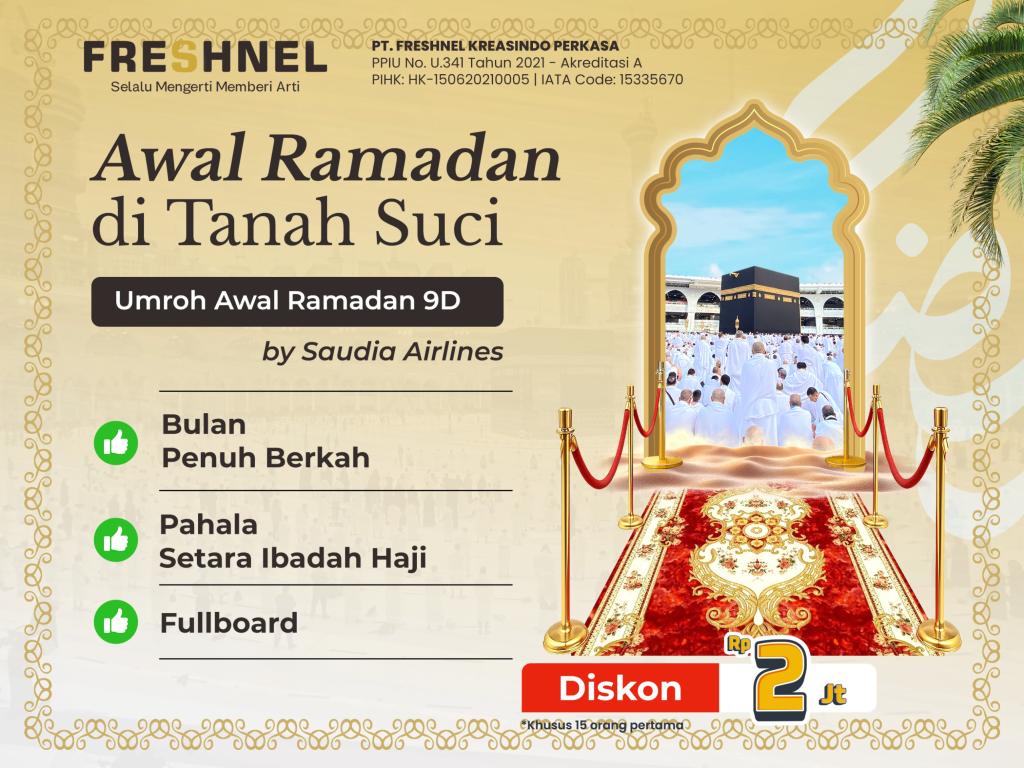 FRESHNEL
Selalu Mengerti Memberi Arti

PT. FRESHNEL KREASINDO PERKASA
PPIU No. U.341 Tahun 2021 - Akreditasi A
PIHK: HK-150620210005 | IATA Code: 15335670

Awal Ramadan
di Tanah Suci

Umroh Awal Ramadan 9D

by Saudia Airlines

Bulan
Penuh Berkah

Pahala
Setara Ibadah Haji

Fullboard

Diskon Rp 2 Jt

*Khusus 15 orang pertama